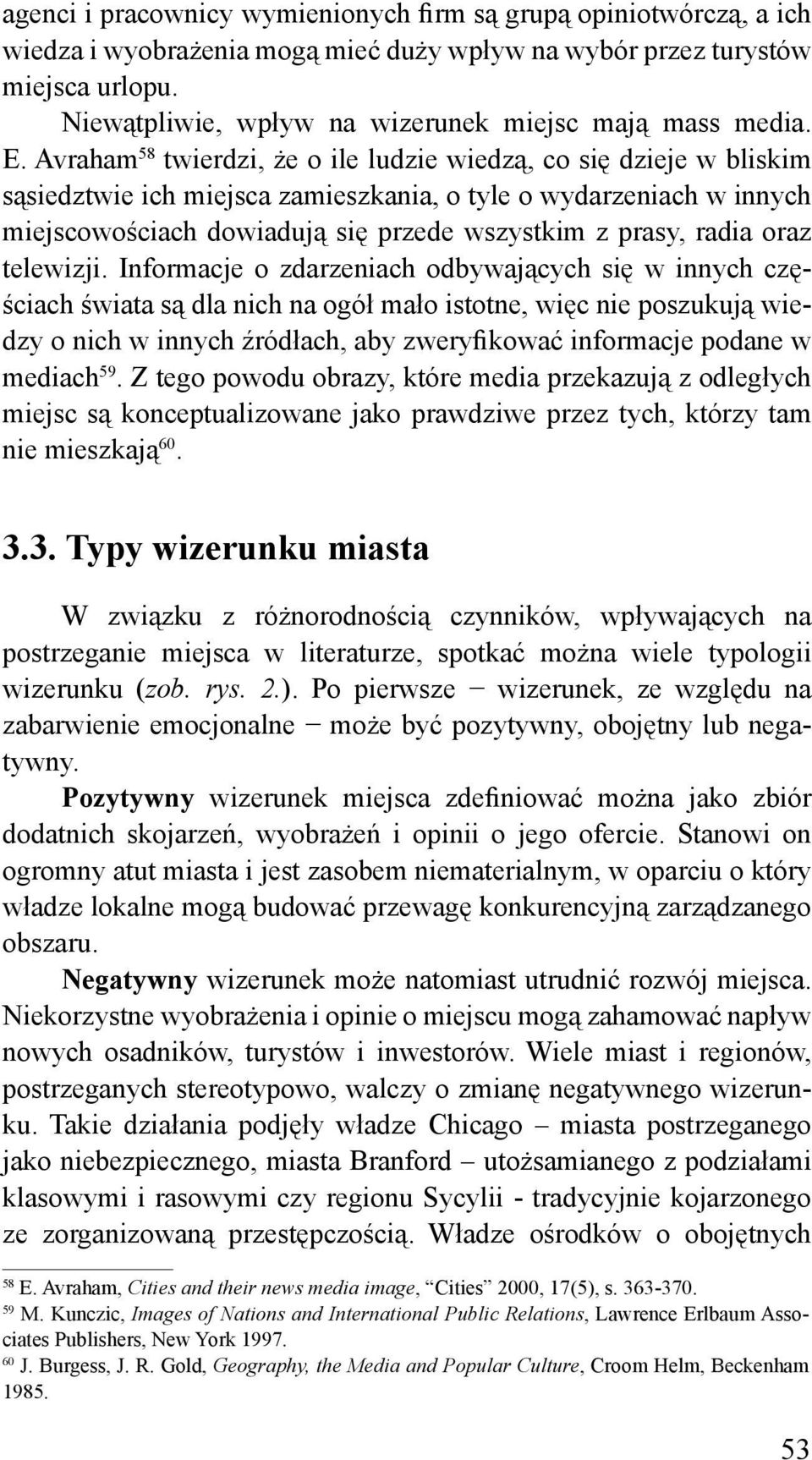 agenci i pracownicy wymienionych firm są grupą opiniotwórczą, a ich wiedza i wyobrażenia mogą mieć duży wpływ na wybór przez turystów miejsca urlopu.

Niewątpliwie, wpływ na wizerunek miejsc mają mass media. E. Avraham$^{58}$ twierdzi, że o ile ludzie wiedzą, co się dzieje w bliskim sąsiedztwie ich miejsca zamieszkania, o tyle o wydarzeniach w innych miejscowościach dowiadują się przede wszystkim z prasy, radia oraz telewizji. Informacje o zdarzeniach odbywających się w innych częściach świata są dla nich na ogół mało istotne, więc nie poszukują wiedzy o nich w innych źródłach, aby zweryfikować informacje podane w mediach$^{59}$. Z tego powodu obrazy, które media przekazują z odległych miejsc są konceptualizowane jako prawdziwe przez tych, którzy tam nie mieszkają$^{60}$.

3.3. Typy wizerunku miasta

W związku z różnorodnością czynników, wpływających na postrzeganie miejsca w literaturze, spotkać można wiele typologii wizerunku (zob. rys. 2.). Po pierwsze − wizerunek, ze względu na zabarwienie emocjonalne − może być pozytywny, obojętny lub negatywny.

Pozytywny wizerunek miejsca zdefiniować można jako zbiór dodatnich skojarzeń, wyobrażeń i opinii o jego ofercie. Stanowi on ogromny atut miasta i jest zasobem niematerialnym, w oparciu o który władze lokalne mogą budować przewagę konkurencyjną zarządzanego obszaru.

Negatywny wizerunek może natomiast utrudnić rozwój miejsca. Niekorzystne wyobrażenia i opinie o miejscu mogą zahamować napływ nowych osadników, turystów i inwestorów. Wiele miast i regionów, postrzeganych stereotypowo, walczy o zmianę negatywnego wizerunku. Takie działania podjęły władze Chicago – miasta postrzeganego jako niebezpiecznego, miasta Branford – utożsamianego z podziałami klasowymi i rasowymi czy regionu Sycylii - tradycyjnie kojarzonego ze zorganizowaną przestępczością. Władze ośrodków o obojętnych

$^{58}$ E. Avraham, Cities and their news media image, “Cities” 2000, 17(5), s. 363-370.
$^{59}$ M. Kunczic, Images of Nations and International Public Relations, Lawrence Erlbaum Associates Publishers, New York 1997.
$^{60}$ J. Burgess, J. R. Gold, Geography, the Media and Popular Culture, Croom Helm, Beckenham 1985.

53